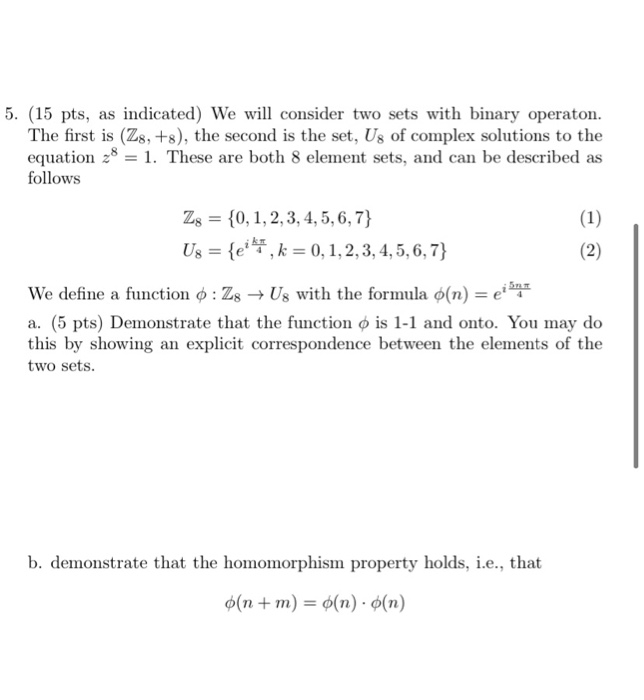 5. (15 pts, as indicated) We will consider two sets with binary operaton. The first is $(\mathbb{Z}_8, +_8)$, the second is the set, $U_8$ of complex solutions to the equation $z^8 = 1$. These are both 8 element sets, and can be described as follows

$\mathbb{Z}_8 = \{0, 1, 2, 3, 4, 5, 6, 7\}$ (1)
$U_8 = \{e^{i\frac{k\pi}{4}}, k = 0, 1, 2, 3, 4, 5, 6, 7\}$ (2)

We define a function $\phi : \mathbb{Z}_8 \to U_8$ with the formula $\phi(n) = e^{i\frac{5n\pi}{4}}$

a. (5 pts) Demonstrate that the function $\phi$ is 1-1 and onto. You may do this by showing an explicit correspondence between the elements of the two sets.

b. demonstrate that the homomorphism property holds, i.e., that

$\phi(n + m) = \phi(n) \cdot \phi(n)$